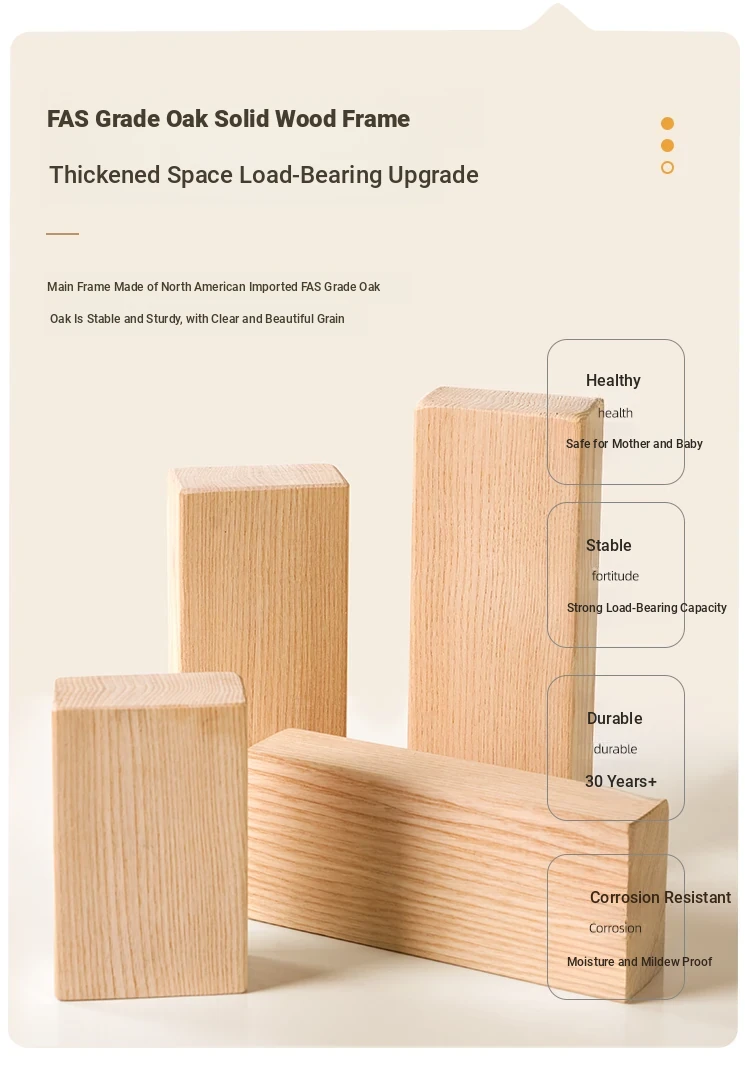 FAS Grade Oak Solid Wood Frame

Thickened Space Load-Bearing Upgrade

Main Frame Made of North American Imported FAS Grade Oak

Oak Is Stable and Sturdy, with Clear and Beautiful Grain

Healthy
health
Safe for Mother and Baby

Stable
fortitude
Strong Load-Bearing Capacity

Durable
durable
30 Years+

Corrosion Resistant
Corrosion
Moisture and Mildew Proof